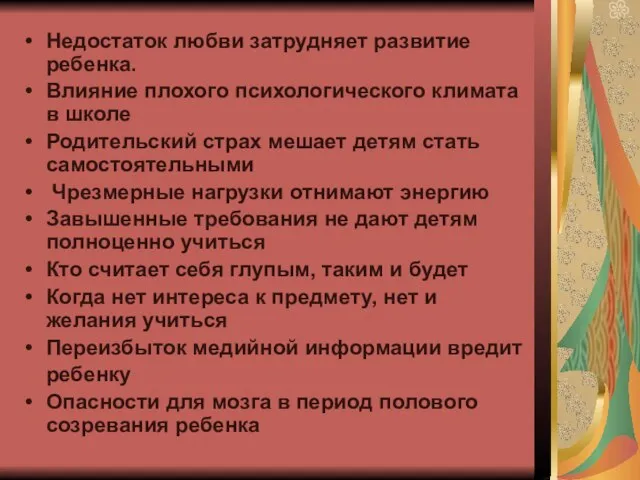 • Недостаток любви затрудняет развитие ребенка.
• Влияние плохого психологического климата в школе
• Родительский страх мешает детям стать самостоятельными
• Чрезмерные нагрузки отнимают энергию
• Завышенные требования не дают детям полноценно учиться
• Кто считает себя глупым, таким и будет
• Когда нет интереса к предмету, нет и желания учиться
• Переизбыток медийной информации вредит ребенку
• Опасности для мозга в период полового созревания ребенка